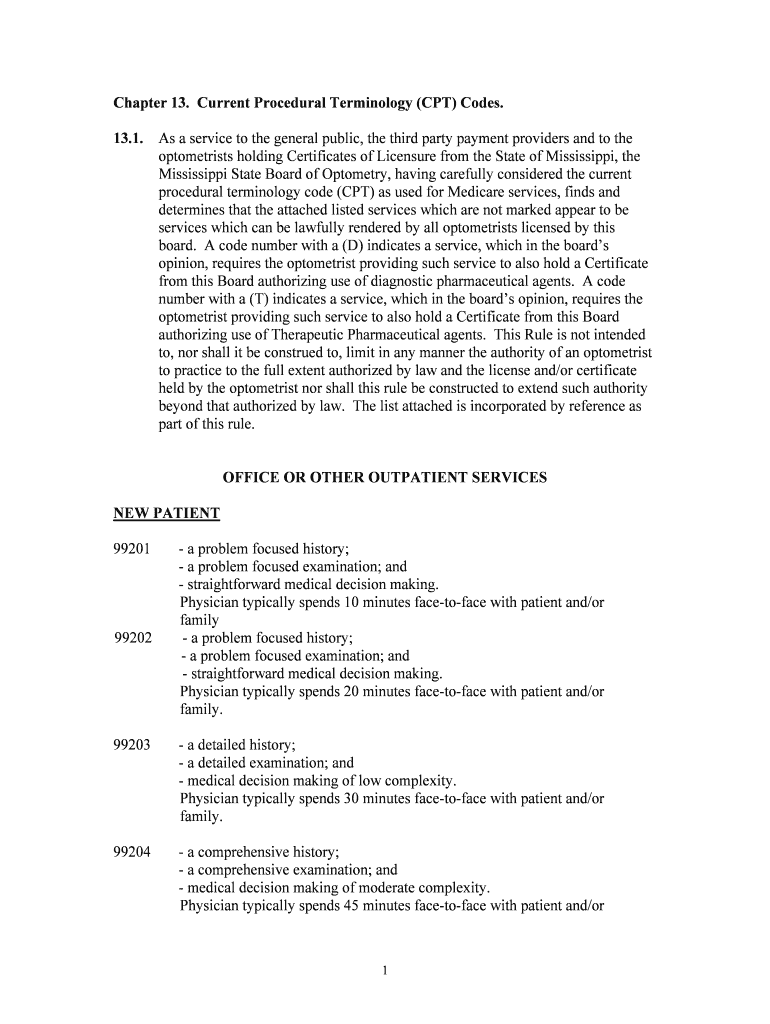 Chapter 13. Current Procedural Terminology (CPT) Codes.

13.1. As a service to the general public, the third party payment providers and to the optometrists holding Certificates of Licensure from the State of Mississippi, the Mississippi State Board of Optometry, having carefully considered the current procedural terminology code (CPT) as used for Medicare services, finds and determines that the attached listed services which are not marked appear to be services which can be lawfully rendered by all optometrists licensed by this board. A code number with a (D) indicates a service, which in the board's opinion, requires the optometrist providing such service to also hold a Certificate from this Board authorizing use of diagnostic pharmaceutical agents. A code number with a (T) indicates a service, which in the board's opinion, requires the optometrist providing such service to also hold a Certificate from this Board authorizing use of Therapeutic Pharmaceutical agents. This Rule is not intended to, nor shall it be construed to, limit in any manner the authority of an optometrist to practice to the full extent authorized by law and the license and/or certificate held by the optometrist nor shall this rule be constructed to extend such authority beyond that authorized by law. The list attached is incorporated by reference as part of this rule.

OFFICE OR OTHER OUTPATIENT SERVICES

NEW PATIENT

99201 - a problem focused history;
- a problem focused examination; and
- straightforward medical decision making.
Physician typically spends 10 minutes face-to-face with patient and/or family

99202 - a problem focused history;
- a problem focused examination; and
- straightforward medical decision making.
Physician typically spends 20 minutes face-to-face with patient and/or family.

99203 - a detailed history;
- a detailed examination; and
- medical decision making of low complexity.
Physician typically spends 30 minutes face-to-face with patient and/or family.

99204 - a comprehensive history;
- a comprehensive examination; and
- medical decision making of moderate complexity.
Physician typically spends 45 minutes face-to-face with patient and/or

1